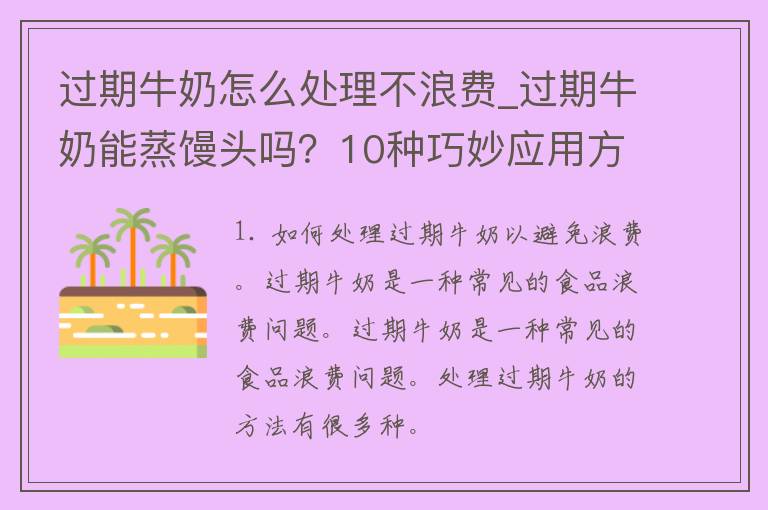 过期牛奶怎么处理不浪费_过期牛奶能蒸馒头吗？10种巧妙应用方

1. 如何处理过期牛奶以避免浪费。过期牛奶是一种常见的食品浪费问题。过期牛奶是一种常见的食品浪费问题。处理过期牛奶的方法有很多种。